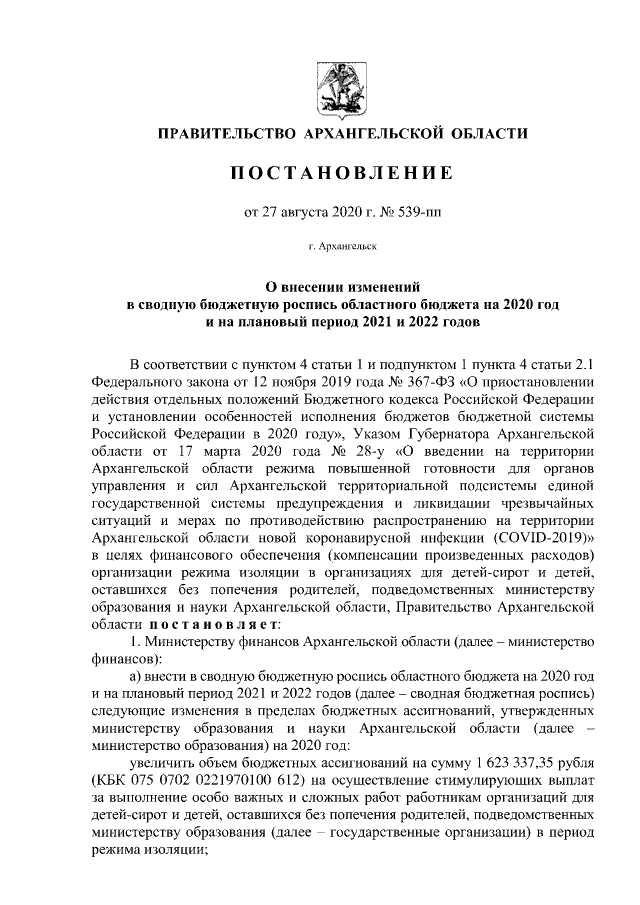 ПРАВИТЕЛЬСТВО АРХАНГЕЛЬСКОЙ ОБЛАСТИ

ПОСТАНОВЛЕНИЕ

от 27 августа 2020 г. № 539-пп

г. Архангельск

О внесении изменений в сводную бюджетную роспись областного бюджета на 2020 год и на плановый период 2021 и 2022 годов

В соответствии с пунктом 4 статьи 1 и подпунктом 1 пункта 4 статьи 2.1 Федерального закона от 12 ноября 2019 года № 367-ФЗ «О приостановлении действия отдельных положений Бюджетного кодекса Российской Федерации и установлении особенностей исполнения бюджетов бюджетной системы Российской Федерации в 2020 году», Указом Губернатора Архангельской области от 17 марта 2020 года № 28-у «О введении на территории Архангельской области режима повышенной готовности для органов управления и сил Архангельской территориальной подсистемы единой государственной системы предупреждения и ликвидации чрезвычайных ситуаций и мерах по противодействию распространению на территории Архангельской области новой коронавирусной инфекции (COVID-2019)» в целях финансового обеспечения (компенсации произведенных расходов) организации режима изоляции в организациях для детей-сирот и детей, оставшихся без попечения родителей, подведомственных министерству образования и науки Архангельской области, Правительство Архангельской области постановляет:

1. Министерству финансов Архангельской области (далее – министерство финансов):

а) внести в сводную бюджетную роспись областного бюджета на 2020 год и на плановый период 2021 и 2022 годов (далее – сводная бюджетная роспись) следующие изменения в пределах бюджетных ассигнований, утвержденных министерству образования и науки Архангельской области (далее – министерство образования) на 2020 год:

увеличить объем бюджетных ассигнований на сумму 1 623 337,35 рубля (КБК 075 0702 0221970100 612) на осуществление стимулирующих выплат за выполнение особо важных и сложных работ работникам организаций для детей-сирот и детей, оставшихся без попечения родителей, подведомственных министерству образования (далее – государственные организации) в период режима изоляции;